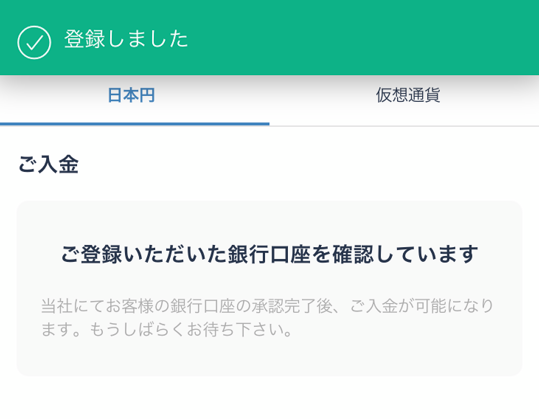 登録しました

日本円

仮想通貨

ご入金

ご登録いただいた銀行口座を確認しています

当社にてお客様の銀行口座の承認完了後、ご入金が可能になります。もうしばらくお待ち下さい。